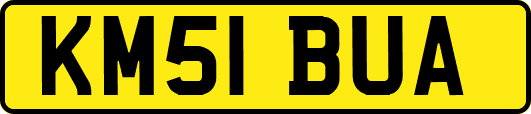 KM51 BUA